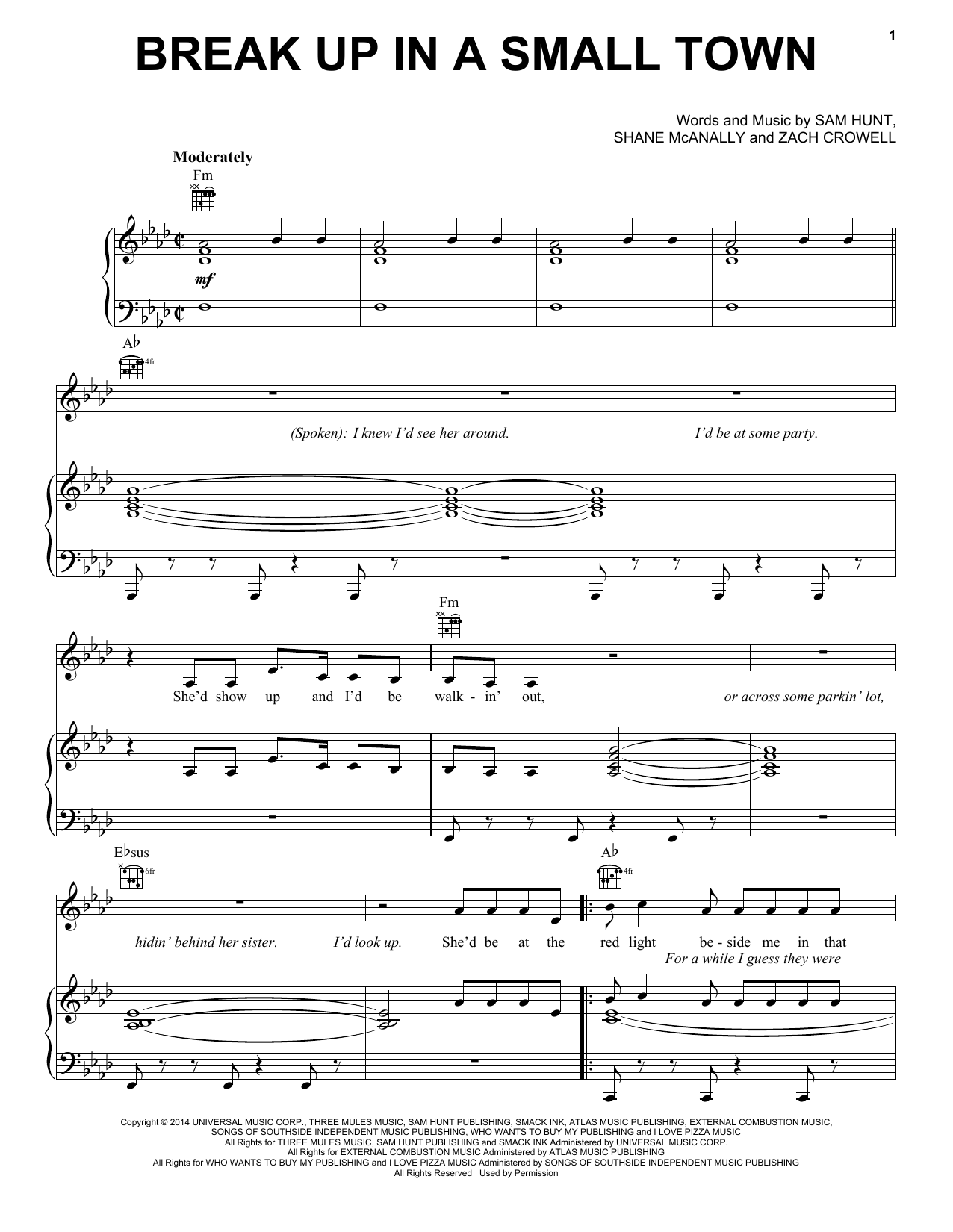 1

BREAK UP IN A SMALL TOWN

Words and Music by SAM HUNT,
SHANE McANALLY and ZACH CROWELL

Moderately

Fm

mf

A♭

4fr

(Spoken): I knew I'd see her around. I'd be at some party.

Fm

She'd show up and I'd be walk - in' out, or across some parkin' lot,

E♭sus

6fr

A♭

4fr

hidin' behind her sister. I'd look up. She'd be at the red light be - side me in that

For a while I guess they were

Copyright © 2014 UNIVERSAL MUSIC CORP., THREE MULES MUSIC, SAM HUNT PUBLISHING, SMACK INK, ATLAS MUSIC PUBLISHING, EXTERNAL COMBUSTION MUSIC, SONGS OF SOUTHSIDE INDEPENDENT MUSIC PUBLISHING, WHO WANTS TO BUY MY PUBLISHING and I LOVE PIZZA MUSIC
All Rights for THREE MULES MUSIC, SAM HUNT PUBLISHING and SMACK INK Administered by UNIVERSAL MUSIC CORP.
All Rights for EXTERNAL COMBUSTION MUSIC Administered by ATLAS MUSIC PUBLISHING
All Rights for WHO WANTS TO BUY MY PUBLISHING and I LOVE PIZZA MUSIC Administered by SONGS OF SOUTHSIDE INDEPENDENT MUSIC PUBLISHING
All Rights Reserved Used by Permission